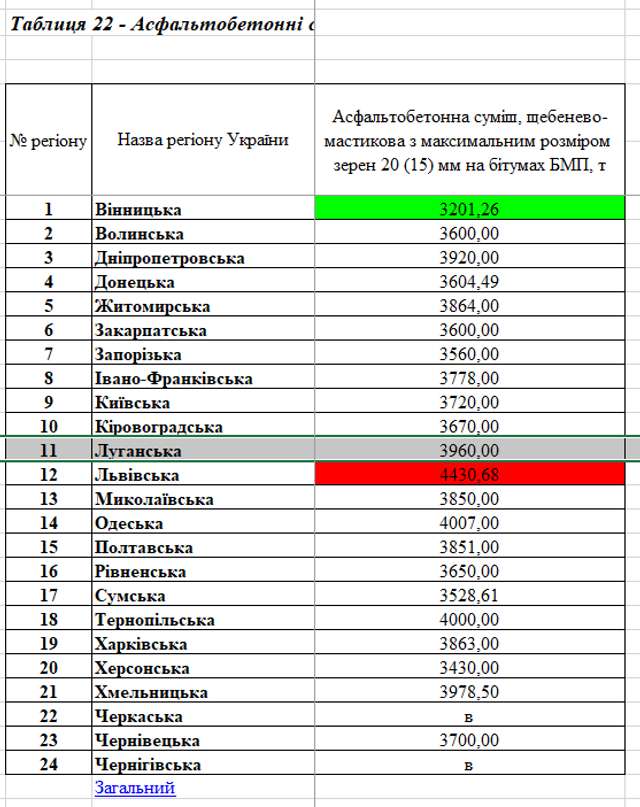 Таблиця 22 - Асфальтобетонні с

| № регіону | Назва регіону України | Асфальтобетонна суміш, щебенево-мастикова з максимальним розміром зерен 20 (15) мм на бітумах БМП, т |
|---|---|---|
| 1 | Вінницька | 3201,26 |
| 2 | Волинська | 3600,00 |
| 3 | Дніпропетровська | 3920,00 |
| 4 | Донецька | 3604,49 |
| 5 | Житомирська | 3864,00 |
| 6 | Закарпатська | 3600,00 |
| 7 | Запорізька | 3560,00 |
| 8 | Івано-Франківська | 3778,00 |
| 9 | Київська | 3720,00 |
| 10 | Кіровоградська | 3670,00 |
| 11 | Луганська | 3960,00 |
| 12 | Львівська | 4430,68 |
| 13 | Миколаївська | 3850,00 |
| 14 | Одеська | 4007,00 |
| 15 | Полтавська | 3851,00 |
| 16 | Рівненська | 3650,00 |
| 17 | Сумська | 3528,61 |
| 18 | Тернопільська | 4000,00 |
| 19 | Харківська | 3863,00 |
| 20 | Херсонська | 3430,00 |
| 21 | Хмельницька | 3978,50 |
| 22 | Черкаська | в |
| 23 | Чернівецька | 3700,00 |
| 24 | Чернігівська | в |

Загальний